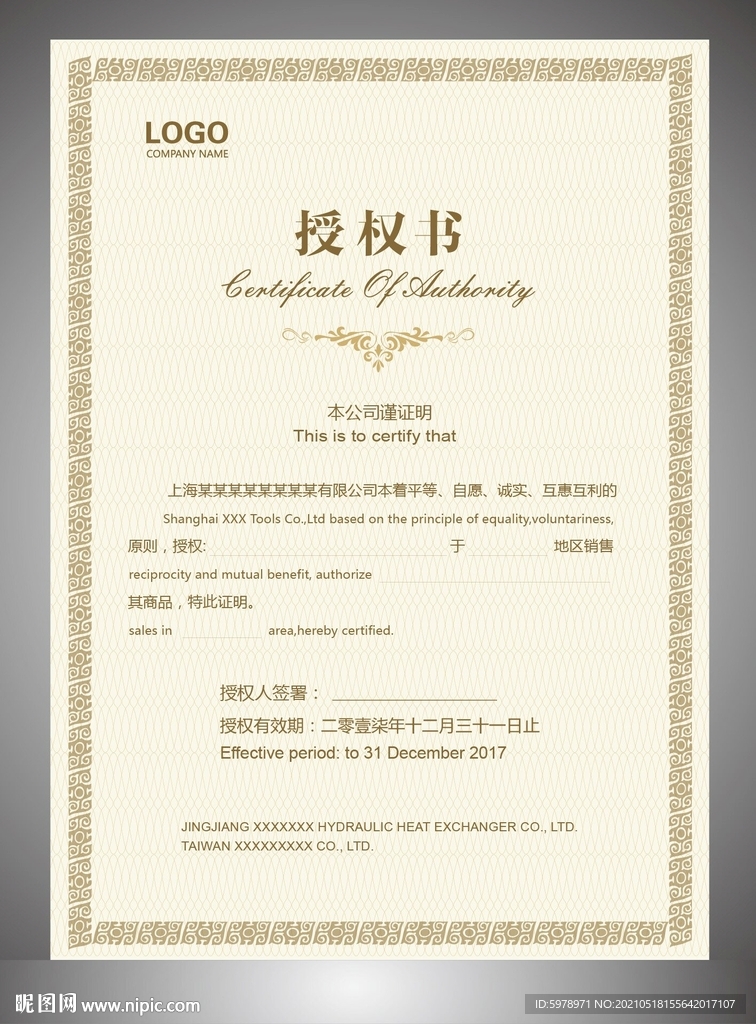 LOGO
COMPANY NAME

授权书
Certificate Of Authority

本公司谨证明
This is to certify that

上海某某某某某某某某有限公司本着平等、自愿、诚实、互惠互利的

Shanghai XXX Tools Co.,Ltd based on the principle of equality,voluntariness,

原则，授权:____于____地区销售

reciprocity and mutual benefit, authorize ____

其商品，特此证明。

sales in ____ area,hereby certified.

授权人签署：____

授权有效期：二零壹柒年十二月三十一日止

Effective period: to 31 December 2017

JINGJIANG XXXXXXX HYDRAULIC HEAT EXCHANGER CO., LTD.
TAIWAN XXXXXXXXX CO., LTD.

昵图网 www.nipic.com

ID:5978971 NO:20210518155642017107